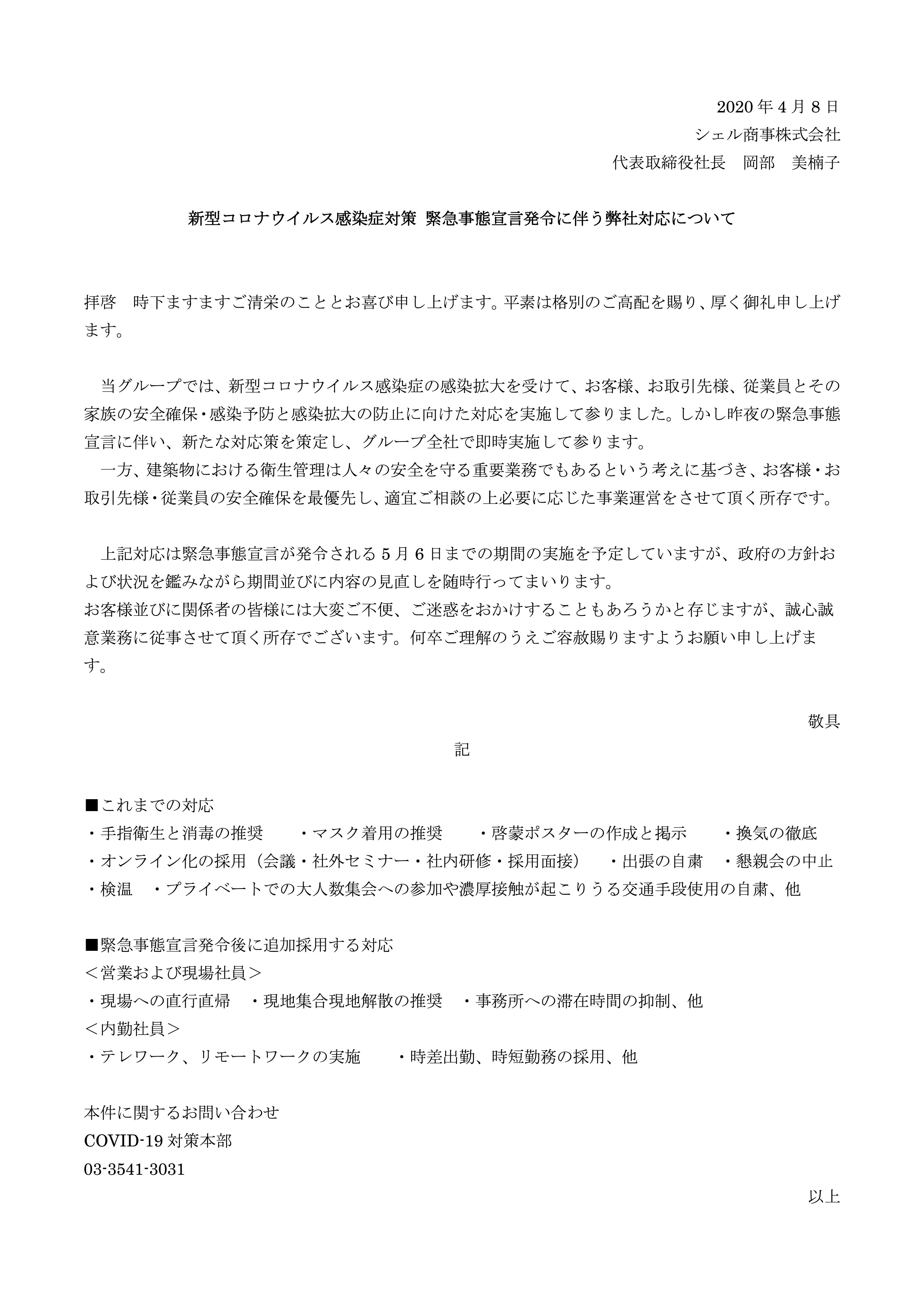 2020 年 4 月 8 日
シェル商事株式会社
代表取締役社長　岡部　美楠子

新型コロナウイルス感染症対策 緊急事態宣言発令に伴う弊社対応について

拝啓　時下ますますご清栄のこととお喜び申し上げます。平素は格別のご高配を賜り、厚く御礼申し上げます。

当グループでは、新型コロナウイルス感染症の感染拡大を受けて、お客様、お取引先様、従業員とその家族の安全確保・感染予防と感染拡大の防止に向けた対応を実施して参りました。しかし昨夜の緊急事態宣言に伴い、新たな対応策を策定し、グループ全社で即時実施して参ります。
一方、建築物における衛生管理は人々の安全を守る重要業務でもあるという考えに基づき、お客様・お取引先様・従業員の安全確保を最優先し、適宜ご相談の上必要に応じた事業運営をさせて頂く所存です。

上記対応は緊急事態宣言が発令される 5 月 6 日までの期間の実施を予定していますが、政府の方針および状況を鑑みながら期間並びに内容の見直しを随時行ってまいります。
お客様並びに関係者の皆様には大変ご不便、ご迷惑をおかけすることもあろうかと存じますが、誠心誠意業務に従事させて頂く所存でございます。何卒ご理解のうえご容赦賜りますようお願い申し上げます。

敬具

記

■これまでの対応
・手指衛生と消毒の推奨　・マスク着用の推奨　・啓蒙ポスターの作成と掲示　・換気の徹底
・オンライン化の採用（会議・社外セミナー・社内研修・採用面接）　・出張の自粛　・懇親会の中止
・検温　・プライベートでの大人数集会への参加や濃厚接触が起こりうる交通手段使用の自粛、他

■緊急事態宣言発令後に追加採用する対応
＜営業および現場社員＞
・現場への直行直帰　・現地集合現地解散の推奨　・事務所への滞在時間の抑制、他
＜内勤社員＞
・テレワーク、リモートワークの実施　・時差出勤、時短勤務の採用、他

本件に関するお問い合わせ
COVID-19 対策本部
03-3541-3031

以上